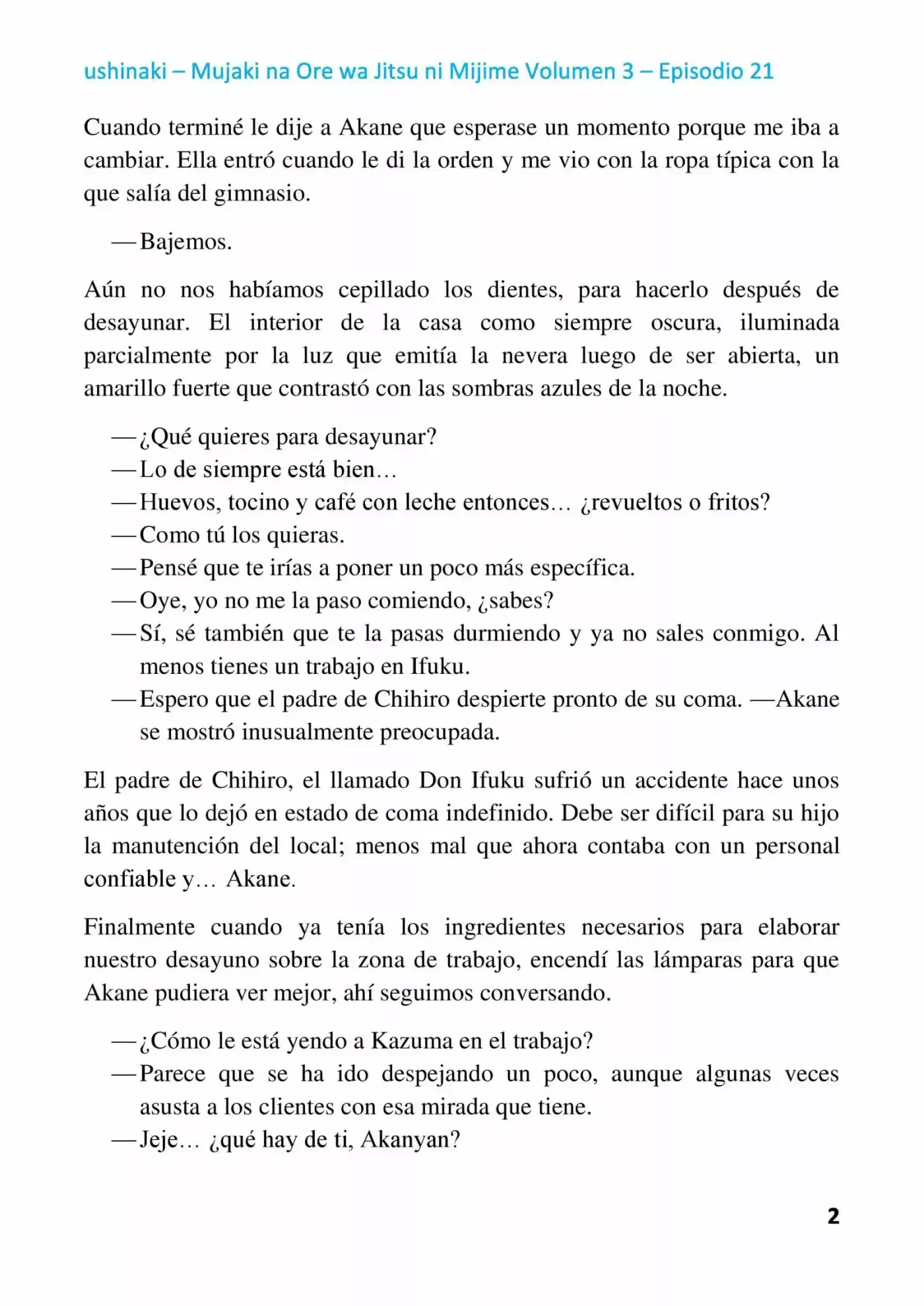 ushinaki – Mujaki na Ore wa Jitsu ni Mijime Volumen 3 – Episodio 21

Cuando terminé le dije a Akane que esperase un momento porque me iba a cambiar. Ella entró cuando le di la orden y me vio con la ropa típica con la que salía del gimnasio.

—Bajemos.

Aún no nos habíamos cepillado los dientes, para hacerlo después de desayunar. El interior de la casa como siempre oscura, iluminada parcialmente por la luz que emitía la nevera luego de ser abierta, un amarillo fuerte que contrastó con las sombras azules de la noche.

—¿Qué quieres para desayunar?
—Lo de siempre está bien…
—Huevos, tocino y café con leche entonces… ¿revueltos o fritos?
—Como tú los quieras.
—Pensé que te irías a poner un poco más específica.
—Oye, yo no me la paso comiendo, ¿sabes?
—Sí, sé también que te la pasas durmiendo y ya no sales conmigo. Al menos tienes un trabajo en Ifuku.
—Espero que el padre de Chihiro despierte pronto de su coma. —Akane se mostró inusualmente preocupada.

El padre de Chihiro, el llamado Don Ifuku sufrió un accidente hace unos años que lo dejó en estado de coma indefinido. Debe ser difícil para su hijo la manutención del local; menos mal que ahora contaba con un personal confiable y… Akane.

Finalmente cuando ya tenía los ingredientes necesarios para elaborar nuestro desayuno sobre la zona de trabajo, encendí las lámparas para que Akane pudiera ver mejor, ahí seguimos conversando.

—¿Cómo le está yendo a Kazuma en el trabajo?
—Parece que se ha ido despejando un poco, aunque algunas veces asusta a los clientes con esa mirada que tiene.
—Jeje… ¿qué hay de ti, Akanyan?

2